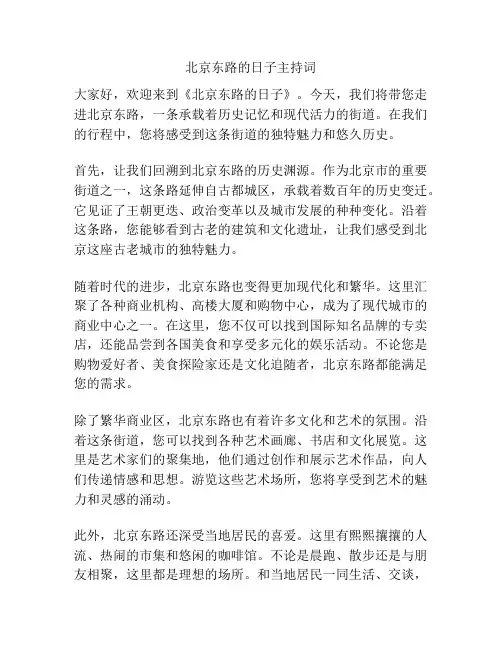 北京东路的日子主持词

大家好，欢迎来到《北京东路的日子》。今天，我们将带您走进北京东路，一条承载着历史记忆和现代活力的街道。在我们的行程中，您将感受到这条街道的独特魅力和悠久历史。

首先，让我们回溯到北京东路的历史渊源。作为北京市的重要街道之一，这条路延伸自古都城区，承载着数百年的历史变迁。它见证了王朝更迭、政治变革以及城市发展的种种变化。沿着这条路，您能够看到古老的建筑和文化遗址，让我们感受到北京这座古老城市的独特魅力。

随着时代的进步，北京东路也变得更加现代化和繁华。这里汇聚了各种商业机构、高楼大厦和购物中心，成为了现代城市的商业中心之一。在这里，您不仅可以找到国际知名品牌的专卖店，还能品尝到各国美食和享受多元化的娱乐活动。不论您是购物爱好者、美食探险家还是文化追随者，北京东路都能满足您的需求。

除了繁华商业区，北京东路也有着许多文化和艺术的氛围。沿着这条街道，您可以找到各种艺术画廊、书店和文化展览。这里是艺术家们的聚集地，他们通过创作和展示艺术作品，向人们传递情感和思想。游览这些艺术场所，您将享受到艺术的魅力和灵感的涌动。

此外，北京东路还深受当地居民的喜爱。这里有熙熙攘攘的人流、热闹的市集和悠闲的咖啡馆。不论是晨跑、散步还是与朋友相聚，这里都是理想的场所。和当地居民一同生活、交谈，